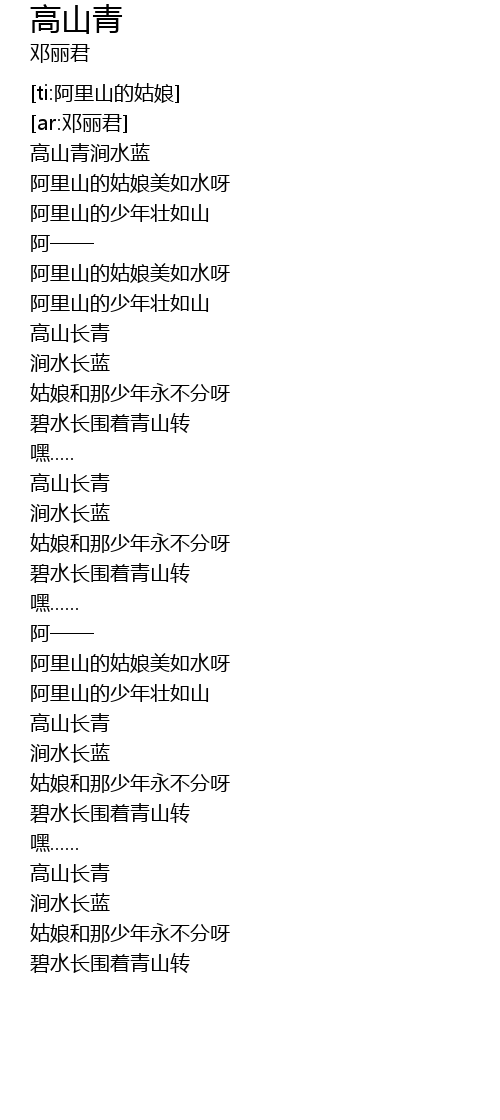 高山青
邓丽君

[ti:阿里山的姑娘]
[ar:邓丽君]
高山青涧水蓝
阿里山的姑娘美如水呀
阿里山的少年壮如山
阿——
阿里山的姑娘美如水呀
阿里山的少年壮如山
高山长青
涧水长蓝
姑娘和那少年永不分呀
碧水长围着青山转
嘿.....
高山长青
涧水长蓝
姑娘和那少年永不分呀
碧水长围着青山转
嘿......
阿——
阿里山的姑娘美如水呀
阿里山的少年壮如山
高山长青
涧水长蓝
姑娘和那少年永不分呀
碧水长围着青山转
嘿......
高山长青
涧水长蓝
姑娘和那少年永不分呀
碧水长围着青山转